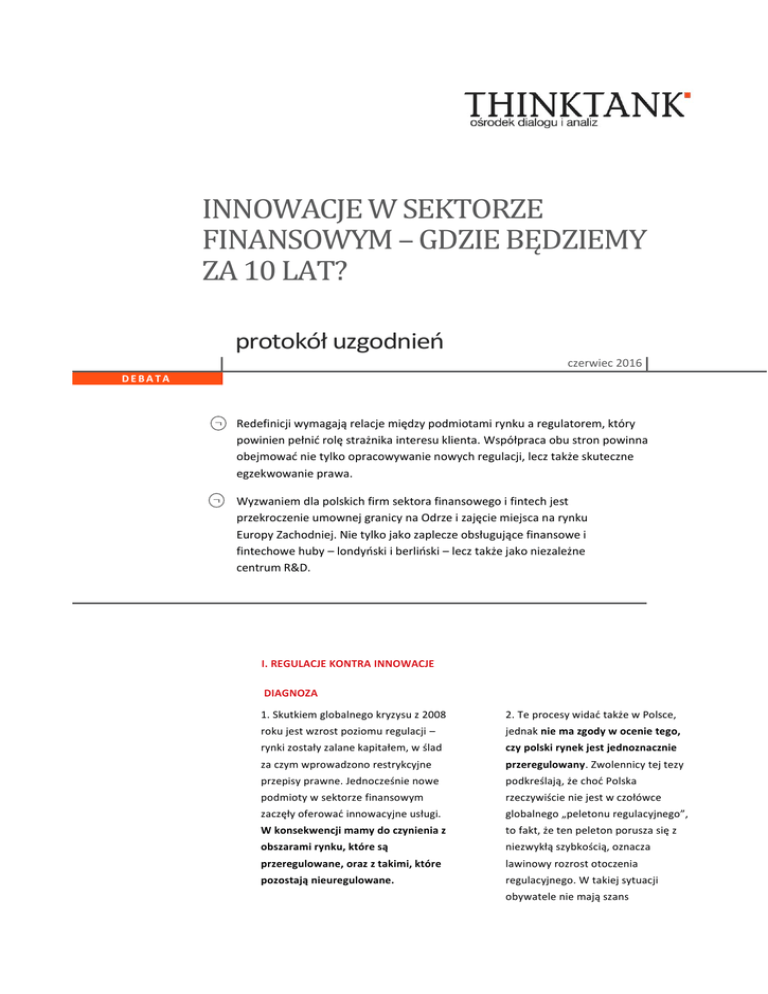 THINKTANK
ośrodek dialogu i analiz

INNOWACJE W SEKTORZE FINANSOWYM – GDZIE BĘDZIEMY ZA 10 LAT?

protokół uzgodnień

czerwiec 2016

DEBATA

Redefinicji wymagają relacje między podmiotami rynku a regulatorem, który powinien pełnić rolę strażnika interesu klienta. Współpraca obu stron powinna obejmować nie tylko opracowywanie nowych regulacji, lecz także skuteczne egzekwowanie prawa.

Wyzwaniem dla polskich firm sektora finansowego i fintech jest przekroczenie umownej granicy na Odrze i zajęcie miejsca na rynku Europy Zachodniej. Nie tylko jako zaplecze obsługujące finansowe i fintechowe huby – londyński i berliński – lecz także jako niezależne centrum R&D.

I. REGULACJE KONTRA INNOWACJE

DIAGNOZA

1. Skutkiem globalnego kryzysu z 2008 roku jest wzrost poziomu regulacji – rynki zostały zalane kapitałem, w ślad za czym wprowadzono restrykcyjne przepisy prawne. Jednocześnie nowe podmioty w sektorze finansowym zaczęły oferować innowacyjne usługi. W konsekwencji mamy do czynienia z obszarami rynku, które są przeregulowane, oraz z takimi, które pozostają nieuregulowane.

2. Te procesy widać także w Polsce, jednak nie ma zgody w ocenie tego, czy polski rynek jest jednoznacznie przeregulowany. Zwolennicy tej tezy podkreślają, że choć Polska rzeczywiście nie jest w czołówce globalnego „peletonu regulacyjnego", to fakt, że ten peleton porusza się z niezwykłą szybkością, oznacza lawinowy rozrost otoczenia regulacyjnego. W takiej sytuacji obywatele nie mają szans